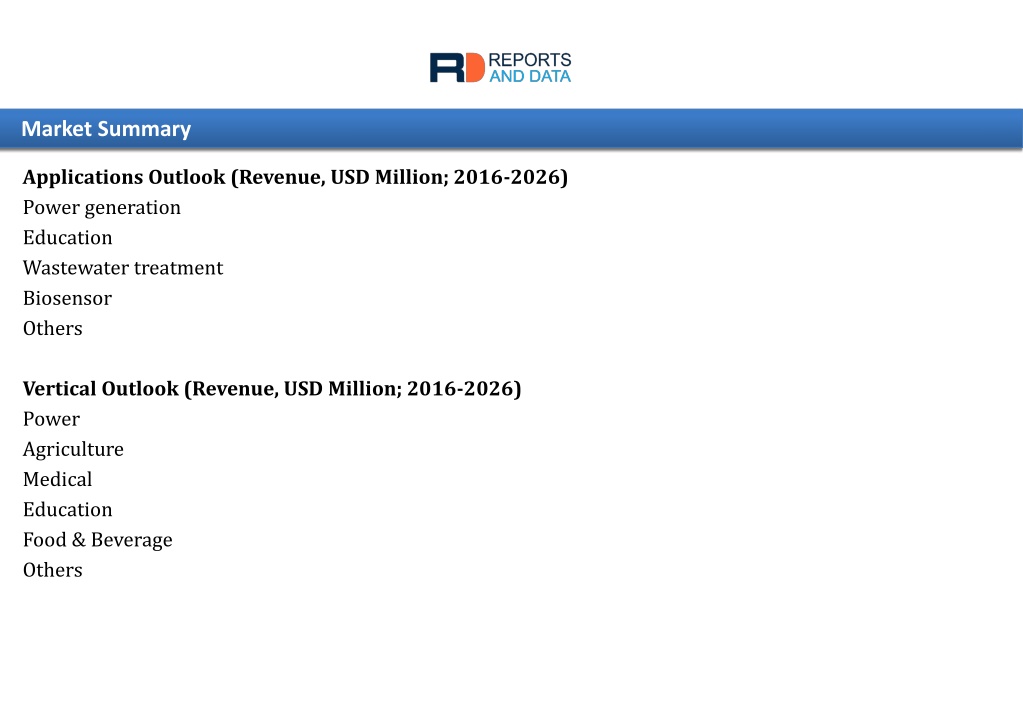 RD REPORTS AND DATA

Market Summary

Applications Outlook (Revenue, USD Million; 2016-2026)
Power generation
Education
Wastewater treatment
Biosensor
Others

Vertical Outlook (Revenue, USD Million; 2016-2026)
Power
Agriculture
Medical
Education
Food & Beverage
Others